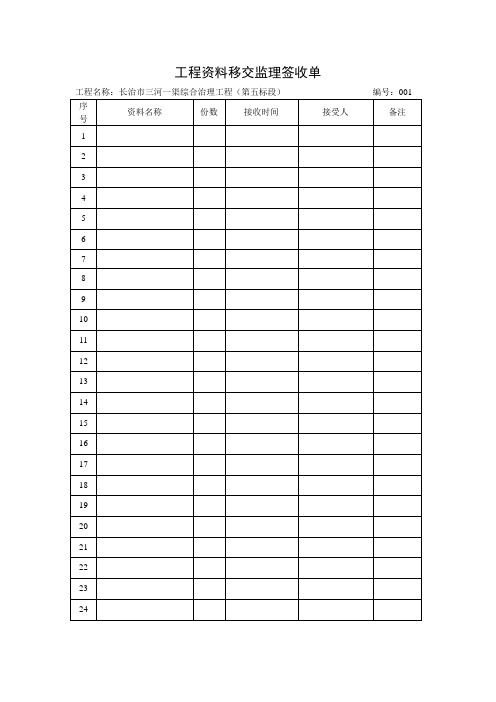 工程资料移交监理签收单

工程名称：长治市三河一渠综合治理工程（第五标段）　　编号：001

| 序号 | 资料名称 | 份数 | 接收时间 | 接受人 | 备注 |
|---|---|---|---|---|---|
| 1 | | | | | |
| 2 | | | | | |
| 3 | | | | | |
| 4 | | | | | |
| 5 | | | | | |
| 6 | | | | | |
| 7 | | | | | |
| 8 | | | | | |
| 9 | | | | | |
| 10 | | | | | |
| 11 | | | | | |
| 12 | | | | | |
| 13 | | | | | |
| 14 | | | | | |
| 15 | | | | | |
| 16 | | | | | |
| 17 | | | | | |
| 18 | | | | | |
| 19 | | | | | |
| 20 | | | | | |
| 21 | | | | | |
| 22 | | | | | |
| 23 | | | | | |
| 24 | | | | | |